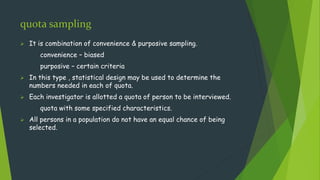 quota sampling

It is combination of convenience & purposive sampling.

convenience - biased

purposive - certain criteria

In this type , statistical design may be used to determine the numbers needed in each of quota.

Each investigator is allotted a quota of person to be interviewed.

quota with some specified characteristics.

All persons in a population do not have an equal chance of being selected.